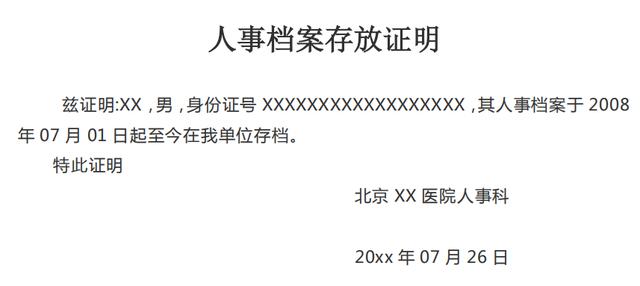 人事档案存放证明

兹证明:XX，男，身份证号 XXXXXXXXXXXXXXXXXX，其人事档案于 2008 年 07 月 01 日起至今在我单位存档。

特此证明

北京 XX 医院人事科

20xx 年 07 月 26 日